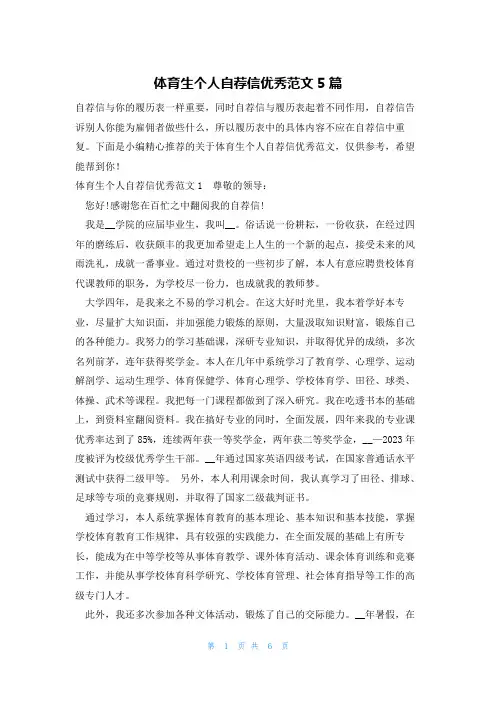 体育生个人自荐信优秀范文 5 篇

自荐信与你的履历表一样重要，同时自荐信与履历表起着不同作用，自荐信告诉别人你能为雇佣者做些什么，所以履历表中的具体内容不应在自荐信中重复。下面是小编精心推荐的关于体育生个人自荐信优秀范文，仅供参考，希望能帮到你！

体育生个人自荐信优秀范文 1　尊敬的领导：

您好!感谢您在百忙之中翻阅我的自荐信!

我是__学院的应届毕业生，我叫__。俗话说一份耕耘，一份收获，在经过四年的磨练后，收获颇丰的我更加希望走上人生的一个新的起点，接受未来的风雨洗礼，成就一番事业。通过对贵校的一些初步了解，本人有意应聘贵校体育代课教师的职务，为学校尽一份力，也成就我的教师梦。

大学四年，是我来之不易的学习机会。在这大好时光里，我本着学好本专业，尽量扩大知识面，并加强能力锻炼的原则，大量汲取知识财富，锻炼自己的各种能力。我努力的学习基础课，深研专业知识，并取得优异的成绩，多次名列前茅，连年获得奖学金。本人在几年中系统学习了教育学、心理学、运动解剖学、运动生理学、体育保健学、体育心理学、学校体育学、田径、球类、体操、武术等课程。我把每一门课程都做到了深入研究。我在吃透书本的基础上，到资料室翻阅资料。我在搞好专业的同时，全面发展，四年来我的专业课优秀率达到了 85%，连续两年获一等奖学金，两年获二等奖学金，__—2023 年度被评为校级优秀学生干部。__年通过国家英语四级考试，在国家普通话水平测试中获得二级甲等。 另外，本人利用课余时间，我认真学习了田径、排球、足球等专项的竞赛规则，并取得了国家二级裁判证书。

通过学习，本人系统掌握体育教育的基本理论、基本知识和基本技能，掌握学校体育教育工作规律，具有较强的实践能力，在全面发展的基础上有所专长，能成为在中等学校等从事体育教学、课外体育活动、课余体育训练和竞赛工作，并能从事学校体育科学研究、学校体育管理、社会体育指导等工作的高级专门人才。

此外，我还多次参加各种文体活动，锻炼了自己的交际能力。__年暑假，在

第 1 页 共 6 页